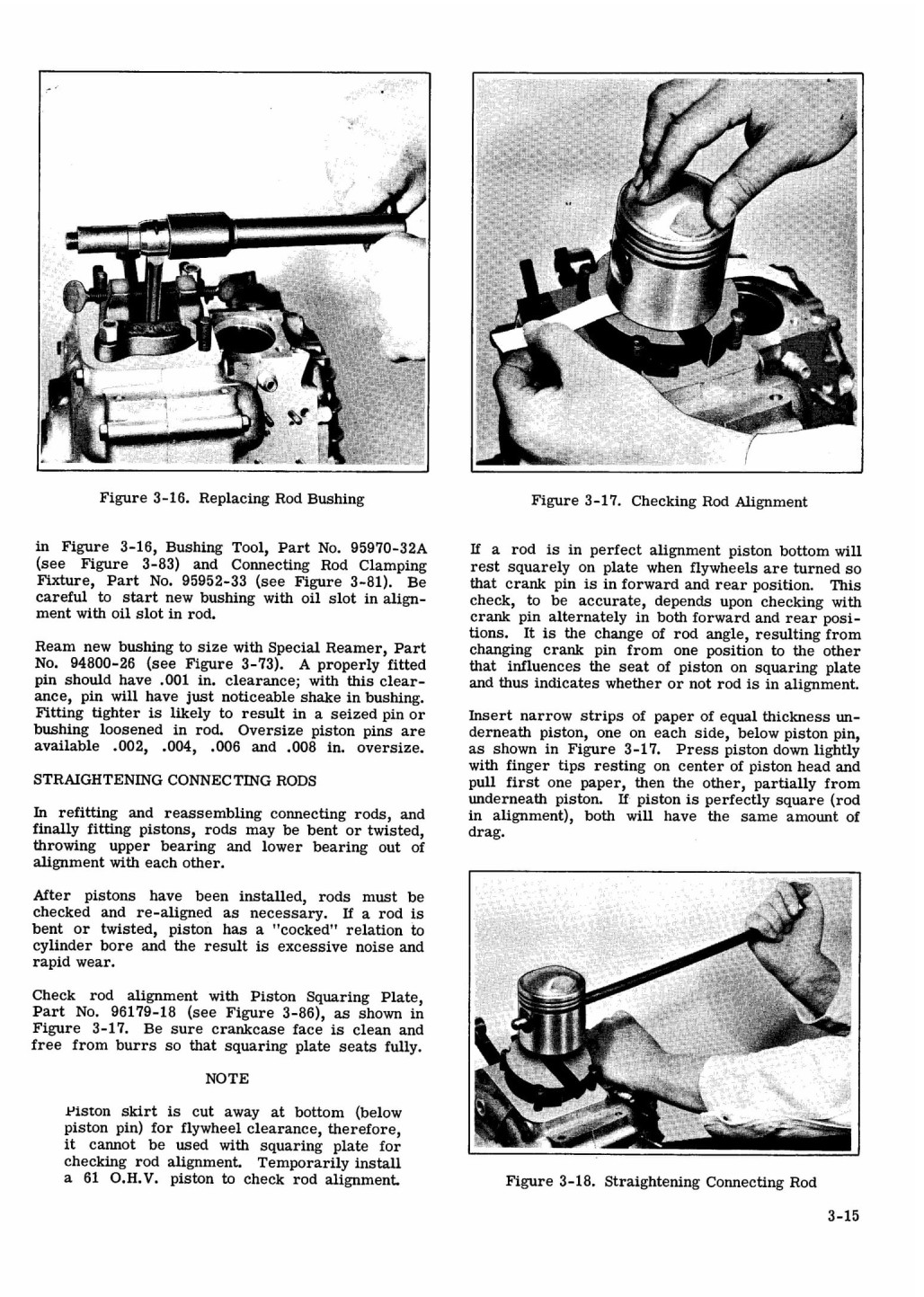 Figure 3-16. Replacing Rod Bushing

in Figure 3-16, Bushing Tool, Part No. 95970-32A (see Figure 3-83) and Connecting Rod Clamping Fixture, Part No. 95952-33 (see Figure 3-81). Be careful to start new bushing with oil slot in alignment with oil slot in rod.

Ream new bushing to size with Special Reamer, Part No. 94800-26 (see Figure 3-73). A properly fitted pin should have .001 in. clearance; with this clearance, pin will have just noticeable shake in bushing. Fitting tighter is likely to result in a seized pin or bushing loosened in rod. Oversize piston pins are available .002, .004, .006 and .008 in. oversize.

STRAIGHTENING CONNECTING RODS

In refitting and reassembling connecting rods, and finally fitting pistons, rods may be bent or twisted, throwing upper bearing and lower bearing out of alignment with each other.

After pistons have been installed, rods must be checked and re-aligned as necessary. If a rod is bent or twisted, piston has a "cocked" relation to cylinder bore and the result is excessive noise and rapid wear.

Check rod alignment with Piston Squaring Plate, Part No. 96179-18 (see Figure 3-86), as shown in Figure 3-17. Be sure crankcase face is clean and free from burrs so that squaring plate seats fully.

NOTE

Piston skirt is cut away at bottom (below piston pin) for flywheel clearance, therefore, it cannot be used with squaring plate for checking rod alignment. Temporarily install a 61 O.H.V. piston to check rod alignment.

Figure 3-17. Checking Rod Alignment

If a rod is in perfect alignment piston bottom will rest squarely on plate when flywheels are turned so that crank pin is in forward and rear position. This check, to be accurate, depends upon checking with crank pin alternately in both forward and rear positions. It is the change of rod angle, resulting from changing crank pin from one position to the other that influences the seat of piston on squaring plate and thus indicates whether or not rod is in alignment.

Insert narrow strips of paper of equal thickness underneath piston, one on each side, below piston pin, as shown in Figure 3-17. Press piston down lightly with finger tips resting on center of piston head and pull first one paper, then the other, partially from underneath piston. If piston is perfectly square (rod in alignment), both will have the same amount of drag.

Figure 3-18. Straightening Connecting Rod

3-15